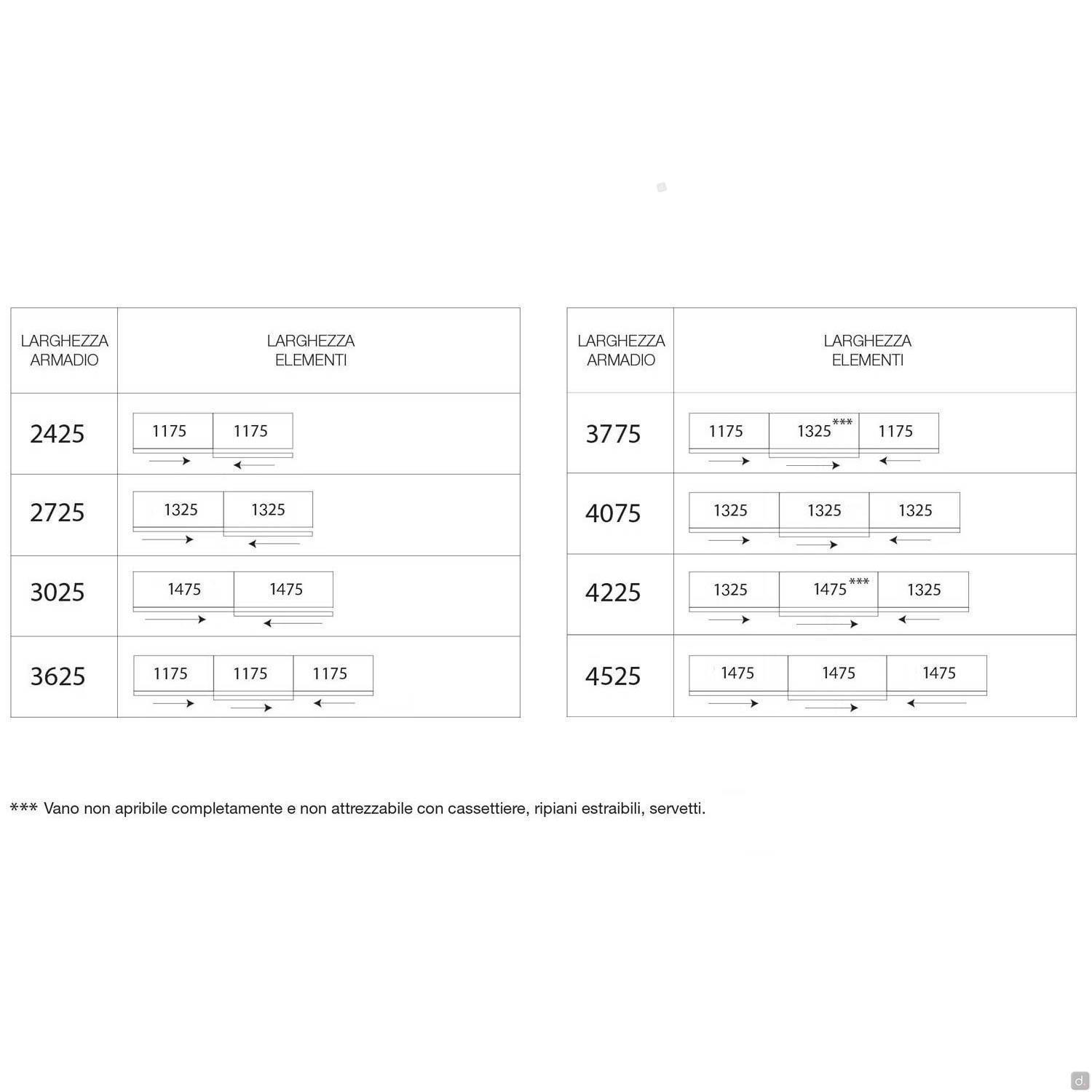 | LARGHEZZA ARMADIO | LARGHEZZA ELEMENTI |
|---|---|
| 2425 | 1175 1175 |
| 2725 | 1325 1325 |
| 3025 | 1475 1475 |
| 3625 | 1175 1175 1175 |

| LARGHEZZA ARMADIO | LARGHEZZA ELEMENTI |
|---|---|
| 3775 | 1175 1325*** 1175 |
| 4075 | 1325 1325 1325 |
| 4225 | 1325 1475*** 1325 |
| 4525 | 1475 1475 1475 |

*** Vano non apribile completamente e non attrezzabile con cassettiere, ripiani estraibili, servetti.